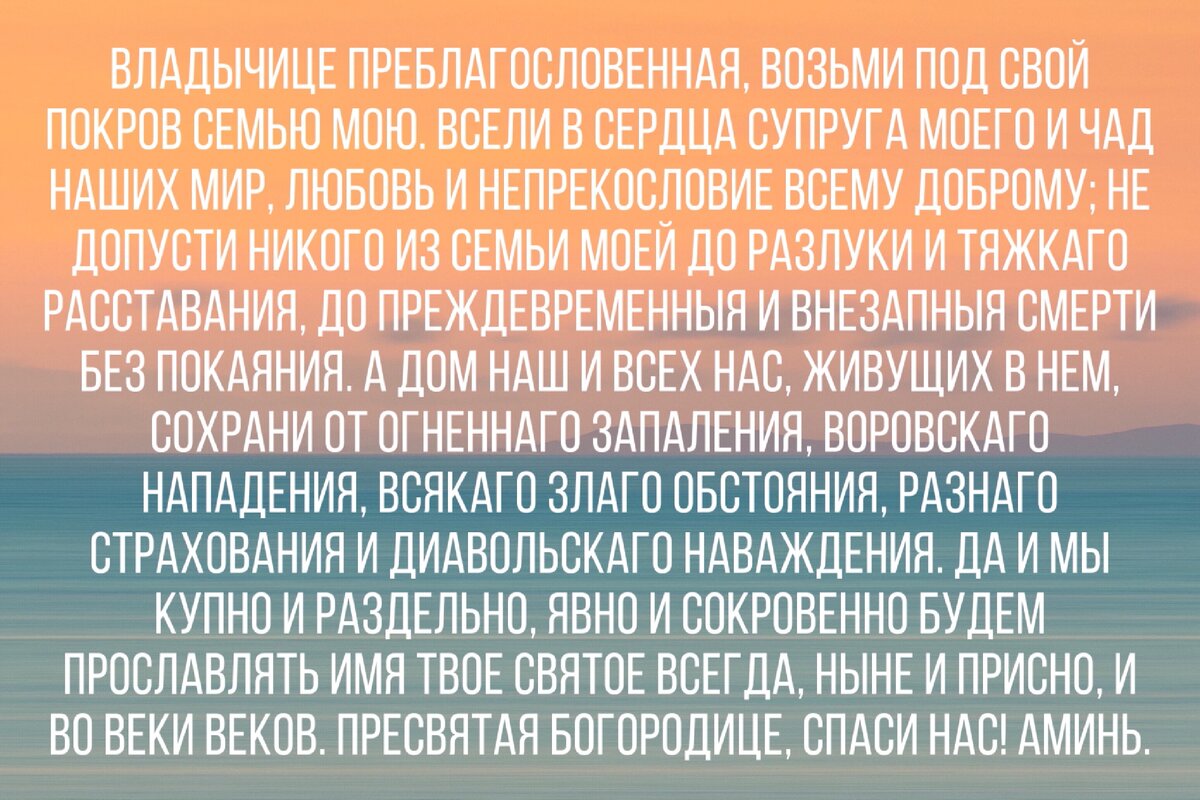 ВЛАДЫЧИЦЕ ПРЕБЛАГОСЛОВЕННАЯ, ВОЗЬМИ ПОД СВОЙ ПОКРОВ СЕМЬЮ МОЮ. ВСЕЛИ В СЕРДЦА СУПРУГА МОЕГО И ЧАД НАШИХ МИР, ЛЮБОВЬ И НЕПРЕКОСЛОВИЕ ВСЕМУ ДОБРОМУ; НЕ ДОПУСТИ НИКОГО ИЗ СЕМЬИ МОЕЙ ДО РАЗЛУКИ И ТЯЖКАГО РАССТАВАНИЯ, ДО ПРЕЖДЕВРЕМЕННЫЯ И ВНЕЗАПНЫЯ СМЕРТИ БЕЗ ПОКАЯНИЯ. А ДОМ НАШ И ВСЕХ НАС, ЖИВУЩИХ В НЕМ, СОХРАНИ ОТ ОГНЕННАГО ЗАПАЛЕНИЯ, ВОРОВСКАГО НАПАДЕНИЯ, ВСЯКАГО ЗЛАГО ОБСТОЯНИЯ, РАЗНАГО СТРАХОВАНИЯ И ДИАВОЛЬСКАГО НАВАЖДЕНИЯ. ДА И МЫ КУПНО И РАЗДЕЛЬНО, ЯВНО И СОКРОВЕННО БУДЕМ ПРОСЛАВЛЯТЬ ИМЯ ТВОЕ СВЯТОЕ ВСЕГДА, НЫНЕ И ПРИСНО, И ВО ВЕКИ ВЕКОВ. ПРЕСВЯТАЯ БОГОРОДИЦЕ, СПАСИ НАС! АМИНЬ.